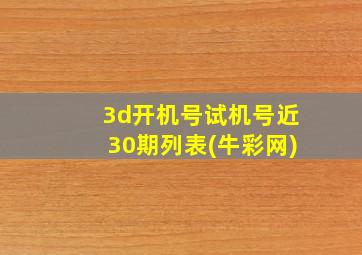 3d开机号试机号近30期列表(牛彩网)